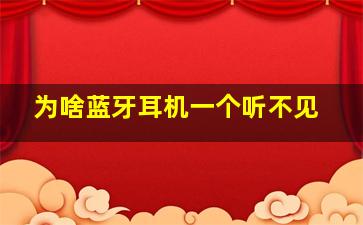 为啥蓝牙耳机一个听不见